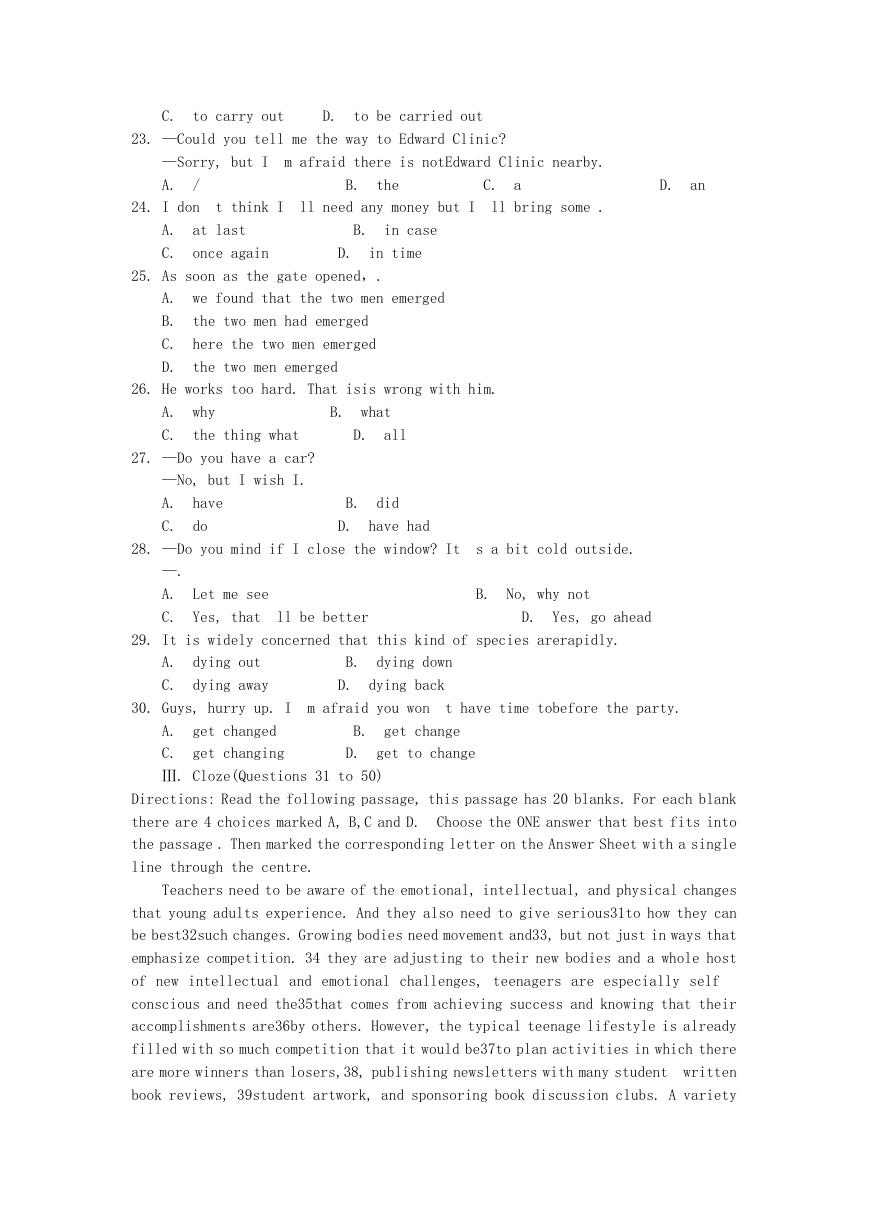 C. to carry out D. to be carried out
23. —Could you tell me the way to Edward Clinic?
—Sorry, but I m afraid there is notEdward Clinic nearby.
A. / B. the C. a D. an
24. I don t think I ll need any money but I ll bring some .
A. at last B. in case
C. once again D. in time
25. As soon as the gate opened, .
A. we found that the two men emerged
B. the two men had emerged
C. here the two men emerged
D. the two men emerged
26. He works too hard. That isis wrong with him.
A. why B. what
C. the thing what D. all
27. —Do you have a car?
—No, but I wish I.
A. have B. did
C. do D. have had
28. —Do you mind if I close the window? It s a bit cold outside.
—.
A. Let me see B. No, why not
C. Yes, that ll be better D. Yes, go ahead
29. It is widely concerned that this kind of species arerapidly.
A. dying out B. dying down
C. dying away D. dying back
30. Guys, hurry up. I m afraid you won t have time tobefore the party.
A. get changed B. get change
C. get changing D. get to change
III. Cloze(Questions 31 to 50)
Directions: Read the following passage, this passage has 20 blanks. For each blank there are 4 choices marked A, B,C and D. Choose the ONE answer that best fits into the passage . Then marked the corresponding letter on the Answer Sheet with a single line through the centre.

Teachers need to be aware of the emotional, intellectual, and physical changes that young adults experience. And they also need to give serious31to how they can be best32such changes. Growing bodies need movement and33, but not just in ways that emphasize competition. 34 they are adjusting to their new bodies and a whole host of new intellectual and emotional challenges, teenagers are especially self conscious and need the35that comes from achieving success and knowing that their accomplishments are36by others. However, the typical teenage lifestyle is already filled with so much competition that it would be37to plan activities in which there are more winners than losers,38, publishing newsletters with many student written book reviews, 39student artwork, and sponsoring book discussion clubs. A variety